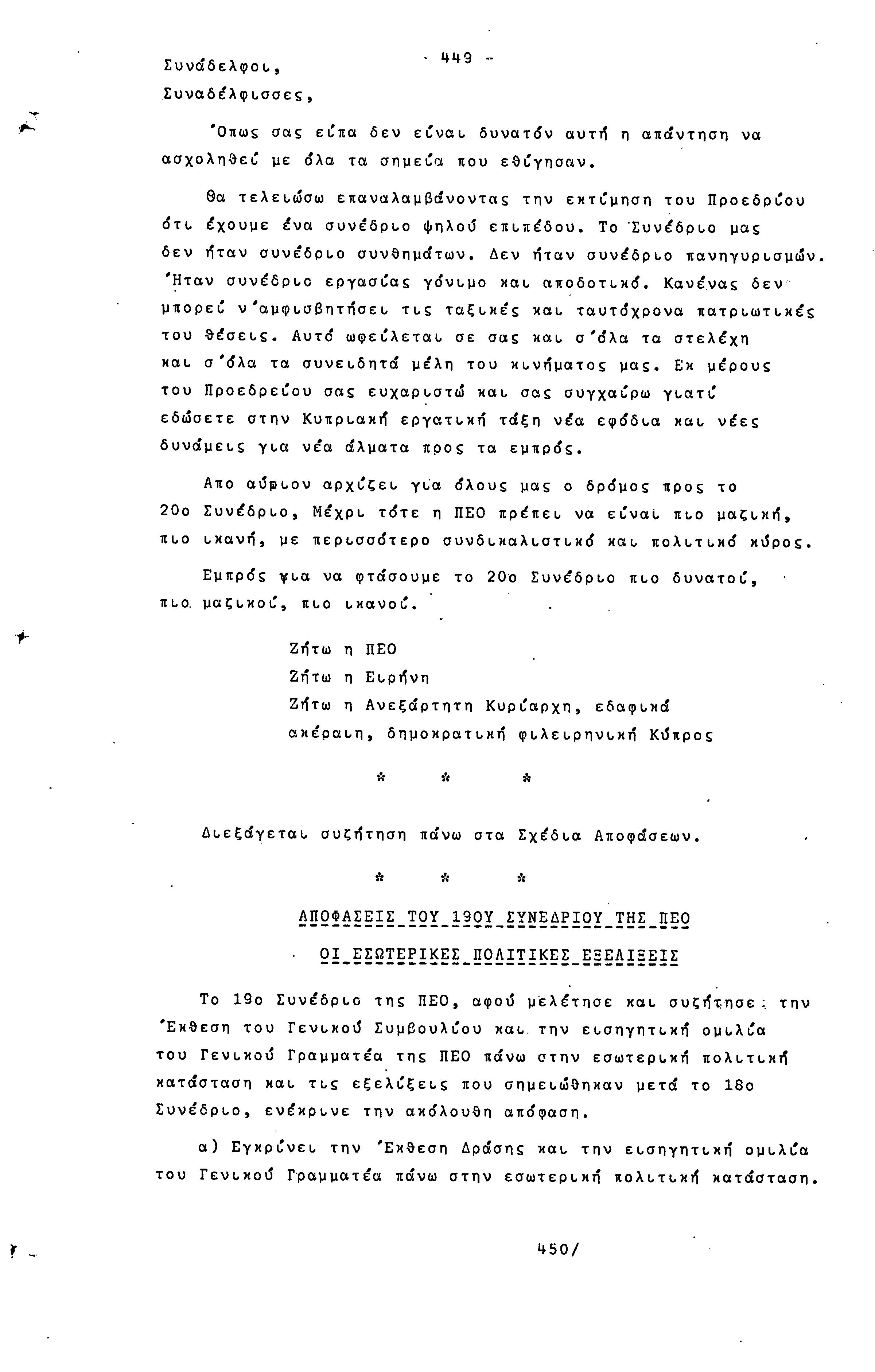 - 449 -

Συνάδελφοι,

Συναδέλφισσες,

Όπως σας είπα δεν είναι δυνατόν αυτή η απάντηση να ασχοληθεί με όλα τα σημεία που εθίγησαν.

Θα τελειώσω επαναλαμβάνοντας την εκτίμηση του Προεδρίου ότι έχουμε ένα συνέδριο ψηλού επιπέδου. Το Συνέδριο μας δεν ήταν συνέδριο συνθημάτων. Δεν ήταν συνέδριο πανηγυρισμών. Ήταν συνέδριο εργασίας γόνιμο και αποδοτικό. Κανένας δεν μπορεί ν'αμφισβητήσει τις ταξικές και ταυτόχρονα πατριωτικές του θέσεις. Αυτό ωφείλεται σε σας και σ'όλα τα στελέχη και σ'όλα τα συνειδητά μέλη του κινήματος μας. Εκ μέρους του Προεδρείου σας ευχαριστώ και σας συγχαίρω γιατί εδώσετε στην Κυπριακή εργατική τάξη νέα εφόδια και νέες δυνάμεις για νέα άλματα προς τα εμπρός.

Απο αύριον αρχίζει για όλους μας ο δρόμος προς το 20ο Συνέδριο, Μέχρι τότε η ΠΕΟ πρέπει να είναι πιο μαζική, πιο ικανή, με περισσότερο συνδικαλιστικό και πολιτικό κύρος.

Εμπρός για να φτάσουμε το 20ο Συνέδριο πιο δυνατοί, πιο μαζικοί, πιο ικανοί.

Ζήτω η ΠΕΟ
Ζήτω η Ειρήνη
Ζήτω η Ανεξάρτητη Κυρίαρχη, εδαφικά ακέραιη, δημοκρατική φιλειρηνική Κύπρος

* * *

Διεξάγεται συζήτηση πάνω στα Σχέδια Αποφάσεων.

* * *

ΑΠΟΦΑΣΕΙΣ ΤΟΥ 19ΟΥ ΣΥΝΕΔΡΙΟΥ ΤΗΣ ΠΕΟ

ΟΙ ΕΣΩΤΕΡΙΚΕΣ ΠΟΛΙΤΙΚΕΣ ΕΞΕΛΙΞΕΙΣ

Το 19ο Συνέδριο της ΠΕΟ, αφού μελέτησε και συζήτησε την Έκθεση του Γενικού Συμβουλίου και την εισηγητική ομιλία του Γενικού Γραμματέα της ΠΕΟ πάνω στην εσωτερική πολιτική κατάσταση και τις εξελίξεις που σημειώθηκαν μετά το 18ο Συνέδριο, ενέκρινε την ακόλουθη απόφαση.

α) Εγκρίνει την Έκθεση Δράσης και την εισηγητική ομιλία του Γενικού Γραμματέα πάνω στην εσωτερική πολιτική κατάσταση.

450/